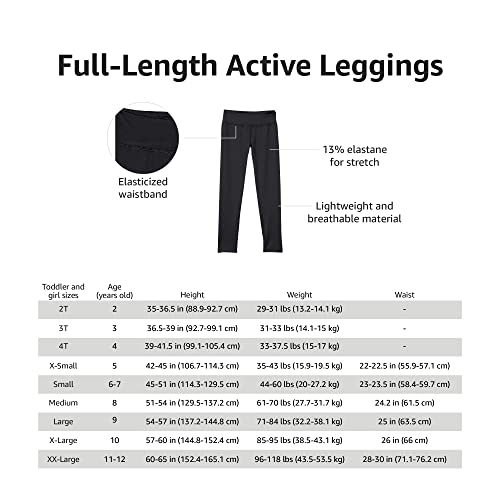 Full-Length Active Leggings

Elasticized waistband

13% elastane for stretch

Lightweight and breathable material

| Toddler and girl sizes | Age (years old) | Height | Weight | Waist |
|---|---|---|---|---|
| 2T | 2 | 35-36.5 in (88.9-92.7 cm) | 29-31 lbs (13.2-14.1 kg) | - |
| 3T | 3 | 36.5-39 in (92.7-99.1 cm) | 31-33 lbs (14.1-15 kg) | - |
| 4T | 4 | 39-41.5 in (99.1-105.4 cm) | 33-37.5 lbs (15-17 kg) | - |
| X-Small | 5 | 42-45 in (106.7-114.3 cm) | 35-43 lbs (15.9-19.5 kg) | 22-22.5 in (55.9-57.1 cm) |
| Small | 6-7 | 45-51 in (114.3-129.5 cm) | 44-60 lbs (20-27.2 kg) | 23-23.5 in (58.4-59.7 cm) |
| Medium | 8 | 51-54 in (129.5-137.2 cm) | 61-70 lbs (27.7-31.7 kg) | 24.2 in (61.5 cm) |
| Large | 9 | 54-57 in (137.2-144.8 cm) | 71-84 lbs (32.2-38.1 kg) | 25 in (63.5 cm) |
| X-Large | 10 | 57-60 in (144.8-152.4 cm) | 85-95 lbs (38.5-43.1 kg) | 26 in (66 cm) |
| XX-Large | 11-12 | 60-65 in (152.4-165.1 cm) | 96-118 lbs (43.5-53.5 kg) | 28-30 in (71.1-76.2 cm) |